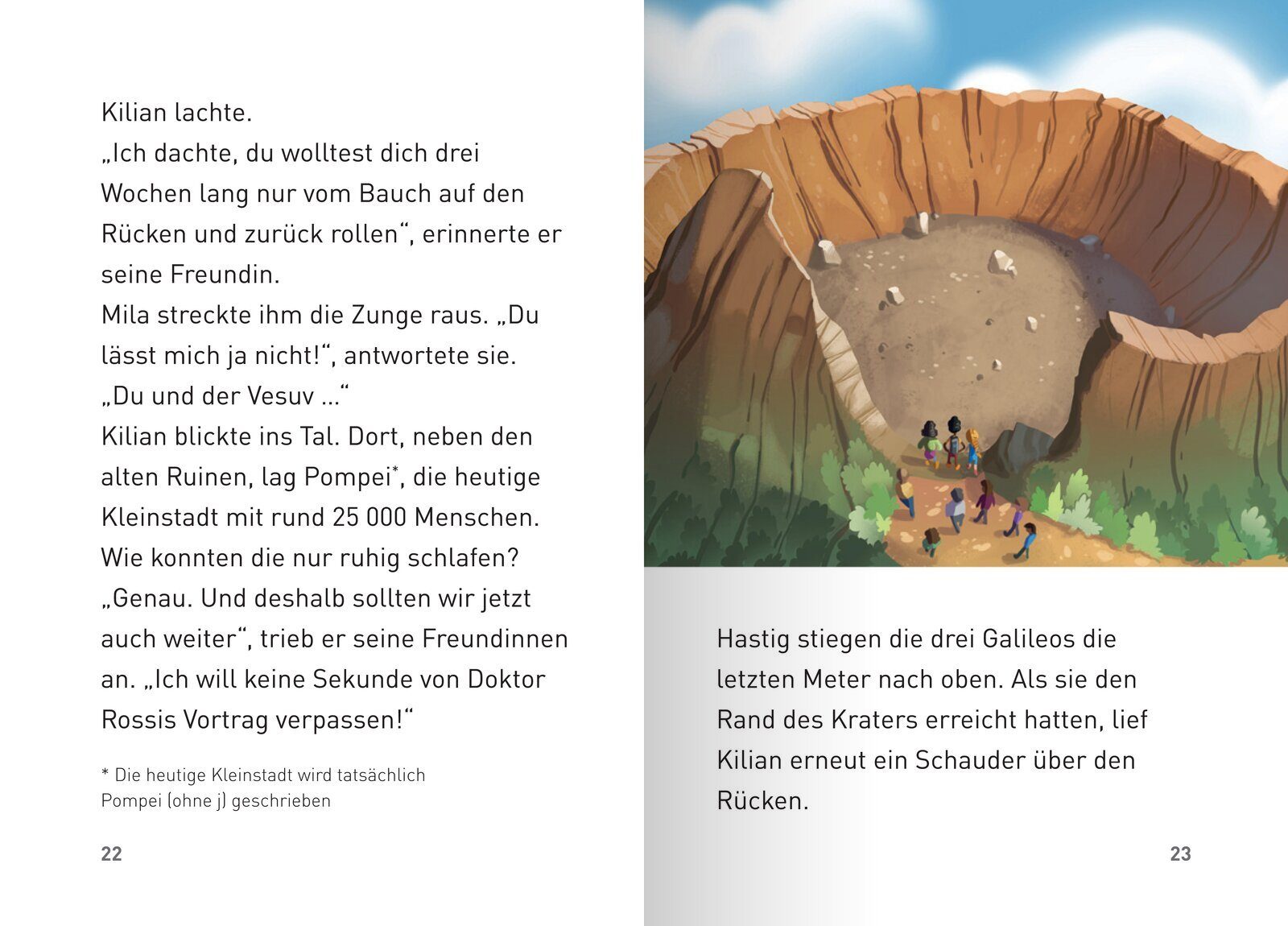 Kilian lachte.
„Ich dachte, du wolltest dich drei Wochen lang nur vom Bauch auf den Rücken und zurück rollen“, erinnerte er seine Freundin.
Mila streckte ihm die Zunge raus. „Du lässt mich ja nicht!“, antwortete sie. „Du und der Vesuv …“
Kilian blickte ins Tal. Dort, neben den alten Ruinen, lag Pompei*, die heutige Kleinstadt mit rund 25 000 Menschen. Wie konnten die nur ruhig schlafen?
„Genau. Und deshalb sollten wir jetzt auch weiter“, trieb er seine Freundinnen an. „Ich will keine Sekunde von Doktor Rossis Vortrag verpassen!“

* Die heutige Kleinstadt wird tatsächlich Pompei (ohne j) geschrieben

22

Hastig stiegen die drei Galileos die letzten Meter nach oben. Als sie den Rand des Kraters erreicht hatten, lief Kilian erneut ein Schauder über den Rücken.

23